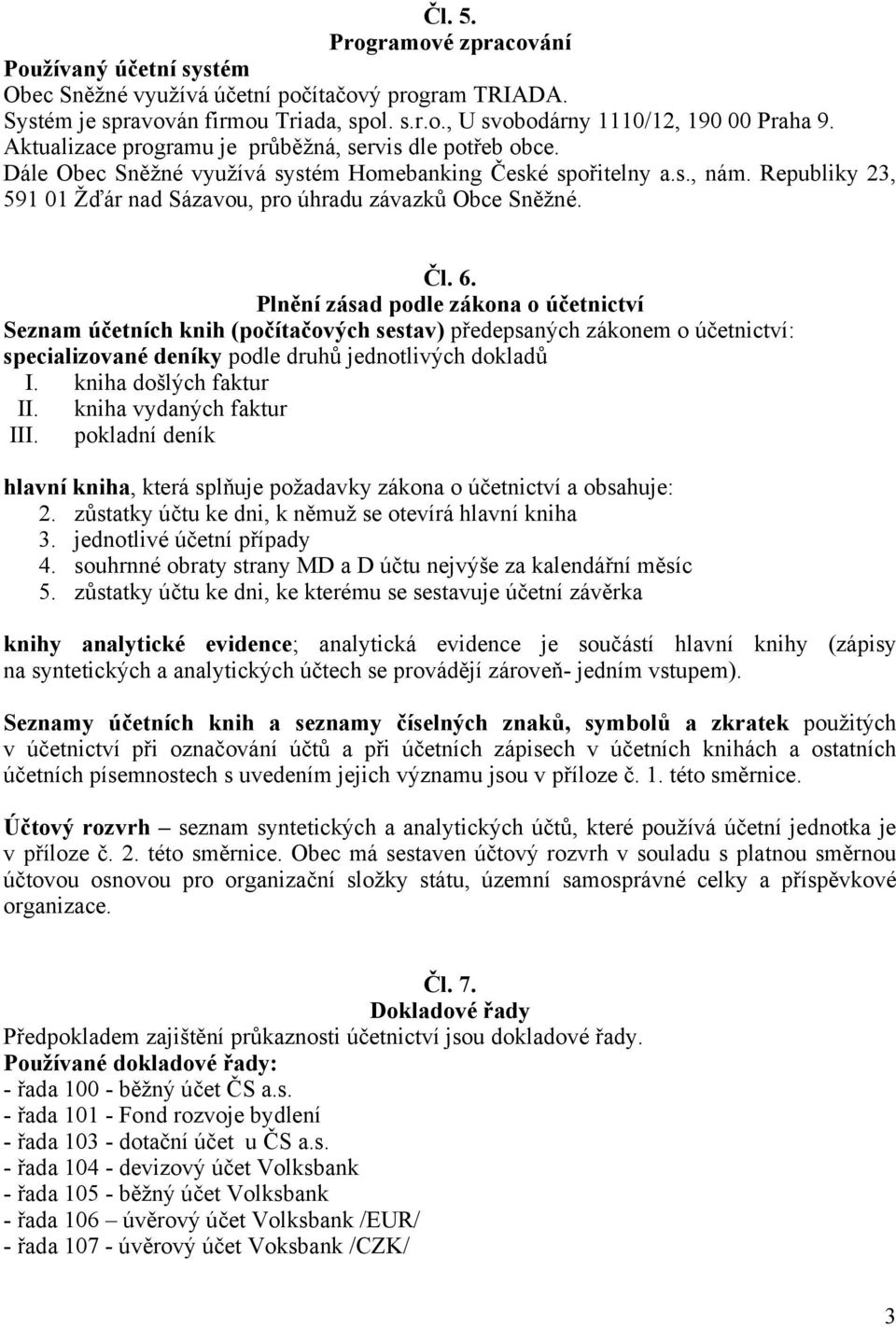 Čl. 5.
Programové zpracování
Používaný účetní systém
Obec Sněžné využívá účetní počítačový program TRIADA.
Systém je spravován firmou Triada, spol. s.r.o., U svobodárny 1110/12, 190 00 Praha 9.
Aktualizace programu je průběžná, servis dle potřeb obce.
Dále Obec Sněžné využívá systém Homebanking České spořitelny a.s., nám. Republiky 23, 591 01 Žďár nad Sázavou, pro úhradu závazků Obce Sněžné.

Čl. 6.
Plnění zásad podle zákona o účetnictví
Seznam účetních knih (počítačových sestav) předepsaných zákonem o účetnictví:
specializované deníky podle druhů jednotlivých dokladů
I. kniha došlých faktur
II. kniha vydaných faktur
III. pokladní deník

hlavní kniha, která splňuje požadavky zákona o účetnictví a obsahuje:
2. zůstatky účtu ke dni, k němuž se otevírá hlavní kniha
3. jednotlivé účetní případy
4. souhrnné obraty strany MD a D účtu nejvýše za kalendářní měsíc
5. zůstatky účtu ke dni, ke kterému se sestavuje účetní závěrka

knihy analytické evidence; analytická evidence je součástí hlavní knihy (zápisy na syntetických a analytických účtech se provádějí zároveň- jedním vstupem).

Seznamy účetních knih a seznamy číselných znaků, symbolů a zkratek použitých v účetnictví při označování účtů a při účetních zápisech v účetních knihách a ostatních účetních písemnostech s uvedením jejich významu jsou v příloze č. 1. této směrnice.

Účtový rozvrh – seznam syntetických a analytických účtů, které používá účetní jednotka je v příloze č. 2. této směrnice. Obec má sestaven účtový rozvrh v souladu s platnou směrnou účtovou osnovou pro organizační složky státu, územní samosprávné celky a příspěvkové organizace.

Čl. 7.
Dokladové řady
Předpokladem zajištění průkaznosti účetnictví jsou dokladové řady.
Používané dokladové řady:
- řada 100 - běžný účet ČS a.s.
- řada 101 - Fond rozvoje bydlení
- řada 103 - dotační účet u ČS a.s.
- řada 104 - devizový účet Volksbank
- řada 105 - běžný účet Volksbank
- řada 106 – úvěrový účet Volksbank /EUR/
- řada 107 - úvěrový účet Voksbank /CZK/

3